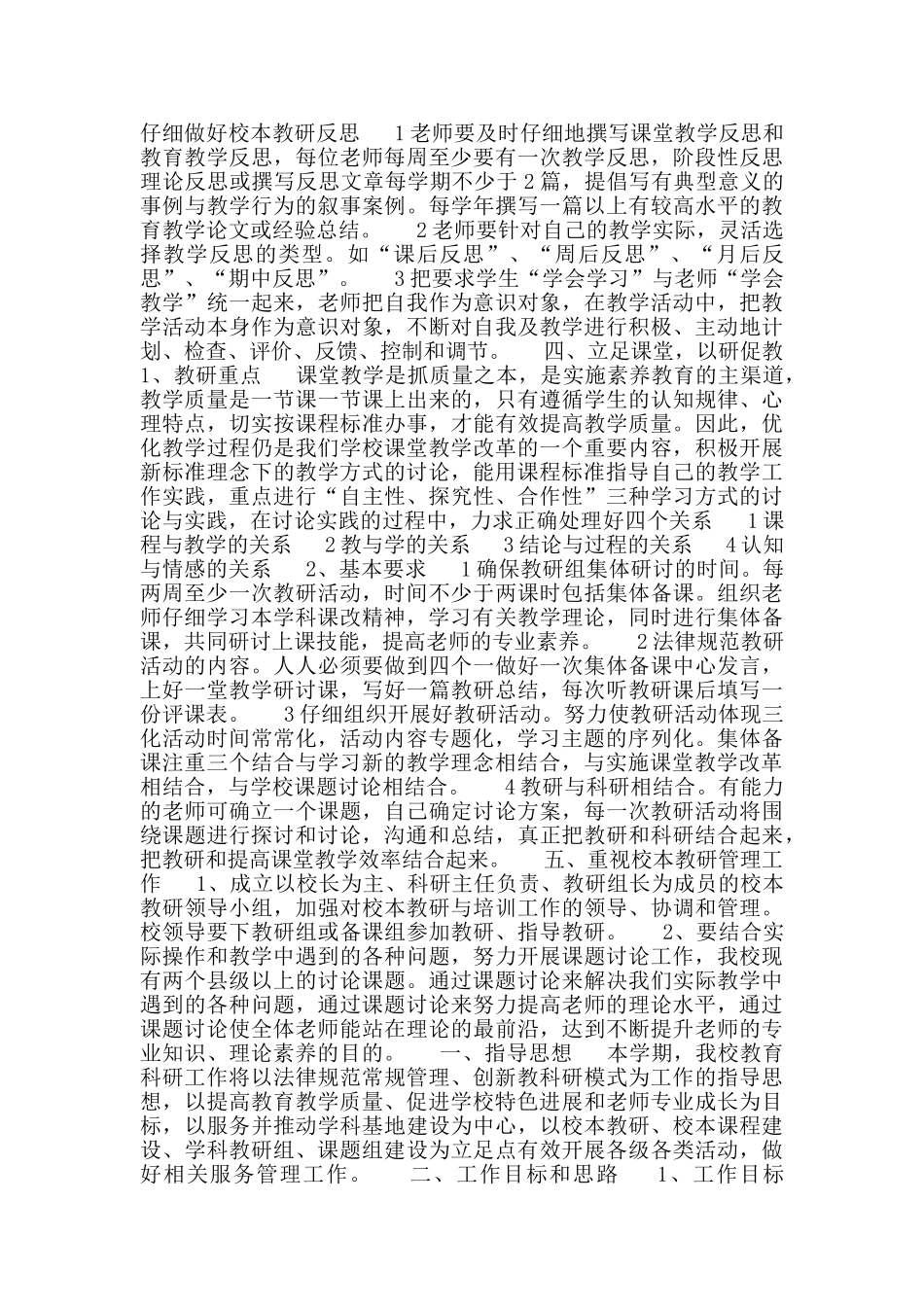 仔细做好校本教研反思　　1老师要及时仔细地撰写课堂教学反思和教育教学反思，每位老师每周至少要有一次教学反思，阶段性反思理论反思或撰写反思文章每学期不少于2篇，提倡写有典型意义的事例与教学行为的叙事案例。每学年撰写一篇以上有较高水平的教育教学论文或经验总结。　　2老师要针对自己的教学实际，灵活选择教学反思的类型。如“课后反思”、“周后反思”、“月后反思”、“期中反思”。　　3把要求学生“学会学习”与老师“学会教学”统一起来，老师把自我作为意识对象，在教学活动中，把教学活动本身作为意识对象，不断对自我及教学进行积极、主动地计划、检查、评价、反馈、控制和调节。　　四、立足课堂，以研促教　　1、教研重点　　课堂教学是抓质量之本，是实施素养教育的主渠道，教学质量是一节课一节课上出来的，只有遵循学生的认知规律、心理特点，切实按课程标准办事，才能有效提高教学质量。因此，优化教学过程仍是我们学校课堂教学改革的一个重要内容，积极开展新标准理念下的教学方式的讨论，能用课程标准指导自己的教学工作实践，重点进行“自主性、探究性、合作性”三种学习方式的讨论与实践，在讨论实践的过程中，力求正确处理好四个关系　　1课程与教学的关系　　2教与学的关系　　3结论与过程的关系　　4认知与情感的关系　　2、基本要求　　1确保教研组集体研讨的时间。每两周至少一次教研活动，时间不少于两课时包括集体备课。组织老师仔细学习本学科课改精神，学习有关教学理论，同时进行集体备课，共同研讨上课技能，提高老师的专业素养。　　2法律规范教研活动的内容。人人必须要做到四个一做好一次集体备课中心发言，上好一堂教学研讨课，写好一篇教研总结，每次听教研课后填写一份评课表。　　3仔细组织开展好教研活动。努力使教研活动体现三化活动时间常常化，活动内容专题化，学习主题的序列化。集体备课注重三个结合与学习新的教学理念相结合，与实施课堂教学改革相结合，与学校课题讨论相结合。　　4教研与科研相结合。有能力的老师可确立一个课题，自己确定讨论方案，每一次教研活动将围绕课题进行探讨和讨论，沟通和总结，真正把教研和科研结合起来，把教研和提高课堂教学效率结合起来。　　五、重视校本教研管理工作　　1、成立以校长为主、科研主任负责、教研组长为成员的校本教研领导小组，加强对校本教研与培训工作的领导、协调和管理。校领导要下教研组或备课组参加教研、指导教研。　　2、要结合实际操作和教学中遇到的各种问题，努力开展课题讨论工作，我校现有两个县级以上的讨论课题。通过课题讨论来解决我们实际教学中遇到的各种问题，通过课题讨论来努力提高老师的理论水平，通过课题讨论使全体老师能站在理论的最前沿，达到不断提升老师的专业知识、理论素养的目的。　　一、指导思想　　本学期，我校教育科研工作将以法律规范常规管理、创新教科研模式为工作的指导思想，以提高教育教学质量、促进学校特色进展和老师专业成长为目标，以服务并推动学科基地建设为中心，以校本教研、校本课程建设、学科教研组、课题组建设为立足点有效开展各级各类活动，做好相关服务管理工作。　　二、工作目标和思路　　1、工作目标